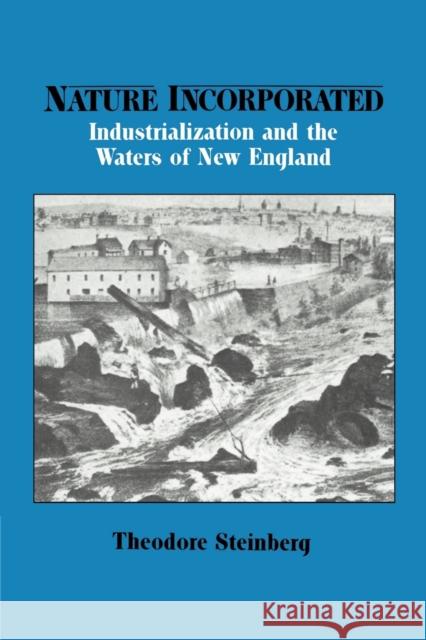 NATURE INCORPORATED
Industrialization and the Waters of New England

Theodore Steinberg